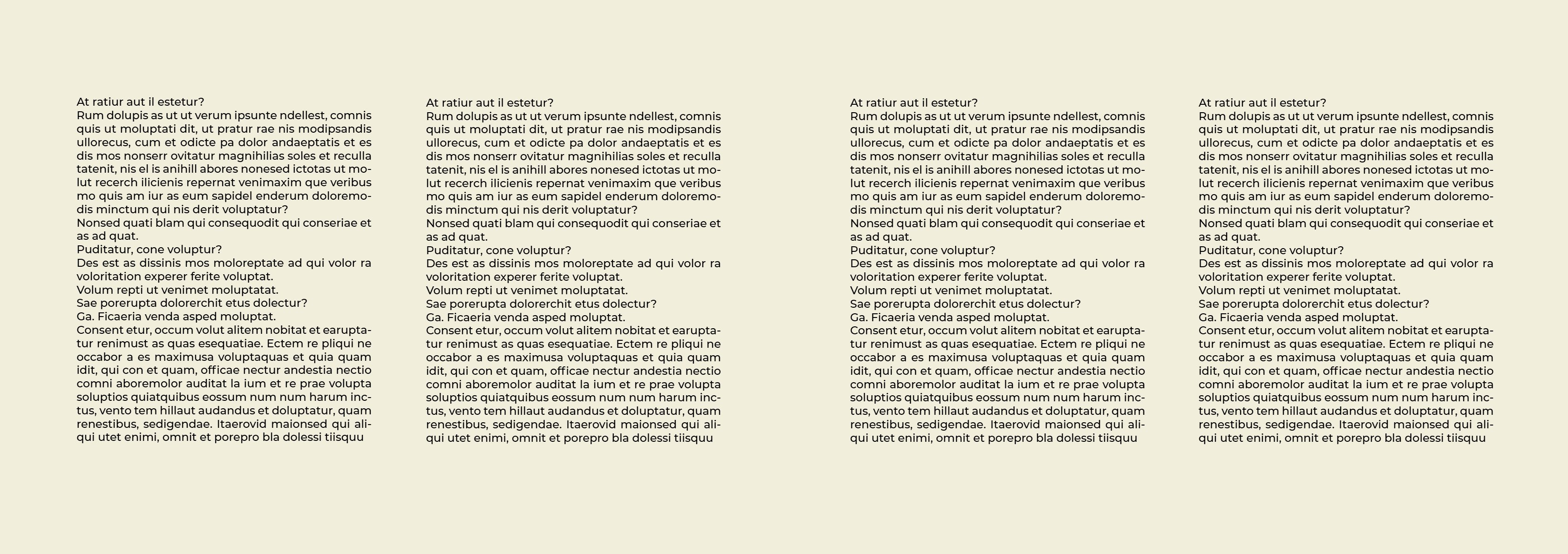 At ratiur aut il estetur?
Rum dolupis as ut ut verum ipsunte ndellest, comnis quis ut moluptati dit, ut pratur rae nis modipsandis ullorecus, cum et odicte pa dolor andaeptatis et es dis mos nonserr ovitatur magnihilias soles et reculla tatenit, nis el is anihill abores nonesed ictotas ut molut recerch ilicienis repernat venimaxim que veribus mo quis am iur as eum sapidel enderum doloremodis minctum qui nis derit voluptatur?
Nonsed quati blam qui consequodit qui conseriae et as ad quat.
Puditatur, cone voluptur?
Des est as dissinis mos moloreptate ad qui volor ra voloritation experer ferite voluptat.
Volum repti ut venimet moluptatat.
Sae porerupta dolorerchit etus dolectur?
Ga. Ficaeria venda asped moluptat.
Consent etur, occum volut alitem nobitat et earuptatur renimust as quas esequatiae. Ectem re pliqui ne occabor a es maximusa voluptaquas et quia quam idit, qui con et quam, officae nectur andestia nectio comni aboremolor auditat la ium et re prae volupta soluptios quiatquibus eossum num num harum inctus, vento tem hillaut audandus et doluptatur, quam renestibus, sedigendae. Itaerovid maionsed qui aliqui utet enimi, omnit et porepro bla dolessi tiisquu

At ratiur aut il estetur?
Rum dolupis as ut ut verum ipsunte ndellest, comnis quis ut moluptati dit, ut pratur rae nis modipsandis ullorecus, cum et odicte pa dolor andaeptatis et es dis mos nonserr ovitatur magnihilias soles et reculla tatenit, nis el is anihill abores nonesed ictotas ut molut recerch ilicienis repernat venimaxim que veribus mo quis am iur as eum sapidel enderum doloremodis minctum qui nis derit voluptatur?
Nonsed quati blam qui consequodit qui conseriae et as ad quat.
Puditatur, cone voluptur?
Des est as dissinis mos moloreptate ad qui volor ra voloritation experer ferite voluptat.
Volum repti ut venimet moluptatat.
Sae porerupta dolorerchit etus dolectur?
Ga. Ficaeria venda asped moluptat.
Consent etur, occum volut alitem nobitat et earuptatur renimust as quas esequatiae. Ectem re pliqui ne occabor a es maximusa voluptaquas et quia quam idit, qui con et quam, officae nectur andestia nectio comni aboremolor auditat la ium et re prae volupta soluptios quiatquibus eossum num num harum inctus, vento tem hillaut audandus et doluptatur, quam renestibus, sedigendae. Itaerovid maionsed qui aliqui utet enimi, omnit et porepro bla dolessi tiisquu

At ratiur aut il estetur?
Rum dolupis as ut ut verum ipsunte ndellest, comnis quis ut moluptati dit, ut pratur rae nis modipsandis ullorecus, cum et odicte pa dolor andaeptatis et es dis mos nonserr ovitatur magnihilias soles et reculla tatenit, nis el is anihill abores nonesed ictotas ut molut recerch ilicienis repernat venimaxim que veribus mo quis am iur as eum sapidel enderum doloremodis minctum qui nis derit voluptatur?
Nonsed quati blam qui consequodit qui conseriae et as ad quat.
Puditatur, cone voluptur?
Des est as dissinis mos moloreptate ad qui volor ra voloritation experer ferite voluptat.
Volum repti ut venimet moluptatat.
Sae porerupta dolorerchit etus dolectur?
Ga. Ficaeria venda asped moluptat.
Consent etur, occum volut alitem nobitat et earuptatur renimust as quas esequatiae. Ectem re pliqui ne occabor a es maximusa voluptaquas et quia quam idit, qui con et quam, officae nectur andestia nectio comni aboremolor auditat la ium et re prae volupta soluptios quiatquibus eossum num num harum inctus, vento tem hillaut audandus et doluptatur, quam renestibus, sedigendae. Itaerovid maionsed qui aliqui utet enimi, omnit et porepro bla dolessi tiisquu

At ratiur aut il estetur?
Rum dolupis as ut ut verum ipsunte ndellest, comnis quis ut moluptati dit, ut pratur rae nis modipsandis ullorecus, cum et odicte pa dolor andaeptatis et es dis mos nonserr ovitatur magnihilias soles et reculla tatenit, nis el is anihill abores nonesed ictotas ut molut recerch ilicienis repernat venimaxim que veribus mo quis am iur as eum sapidel enderum doloremodis minctum qui nis derit voluptatur?
Nonsed quati blam qui consequodit qui conseriae et as ad quat.
Puditatur, cone voluptur?
Des est as dissinis mos moloreptate ad qui volor ra voloritation experer ferite voluptat.
Volum repti ut venimet moluptatat.
Sae porerupta dolorerchit etus dolectur?
Ga. Ficaeria venda asped moluptat.
Consent etur, occum volut alitem nobitat et earuptatur renimust as quas esequatiae. Ectem re pliqui ne occabor a es maximusa voluptaquas et quia quam idit, qui con et quam, officae nectur andestia nectio comni aboremolor auditat la ium et re prae volupta soluptios quiatquibus eossum num num harum inctus, vento tem hillaut audandus et doluptatur, quam renestibus, sedigendae. Itaerovid maionsed qui aliqui utet enimi, omnit et porepro bla dolessi tiisquu